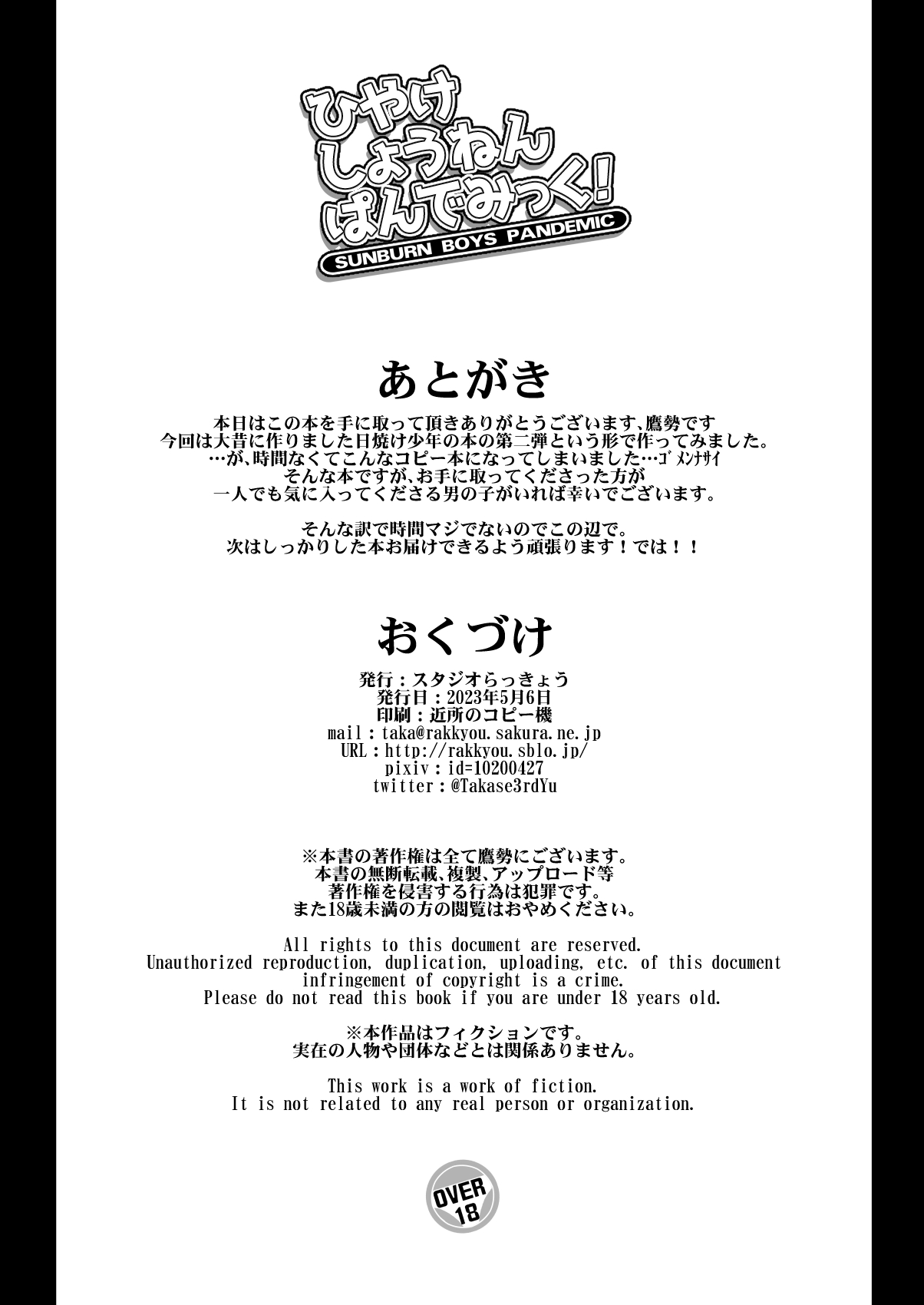 ひやけ
しょうねん
ぱんでみっく!
SUNBURN BOYS PANDEMIC

あとがき

本日はこの本を手に取って頂きありがとうございます､鷹勢です
今回は大昔に作りました日焼け少年の本の第二弾という形で作ってみました。
…が､時間なくてこんなコピー本になってしまいました…ゴメンナサイ
そんな本ですが､お手に取ってくださった方が
一人でも気に入ってくださる男の子がいれば幸いでございます。

そんな訳で時間マジでないのでこの辺で。
次はしっかりした本お届けできるよう頑張ります！では！！

おくづけ

発行：スタジオらっきょう
発行日：2023年5月6日
印刷：近所のコピー機
mail：taka@rakkyou.sakura.ne.jp
URL：http://rakkyou.sblo.jp/
pixiv：id=10200427
twitter：@Takase3rdYu

※本書の著作権は全て鷹勢にございます。
本書の無断転載､複製､アップロード等
著作権を侵害する行為は犯罪です。
また18歳未満の方の閲覧はおやめください。

All rights to this document are reserved.
Unauthorized reproduction, duplication, uploading, etc. of this document
infringement of copyright is a crime.
Please do not read this book if you are under 18 years old.

※本作品はフィクションです。
実在の人物や団体などとは関係ありません。

This work is a work of fiction.
It is not related to any real person or organization.

OVER
18